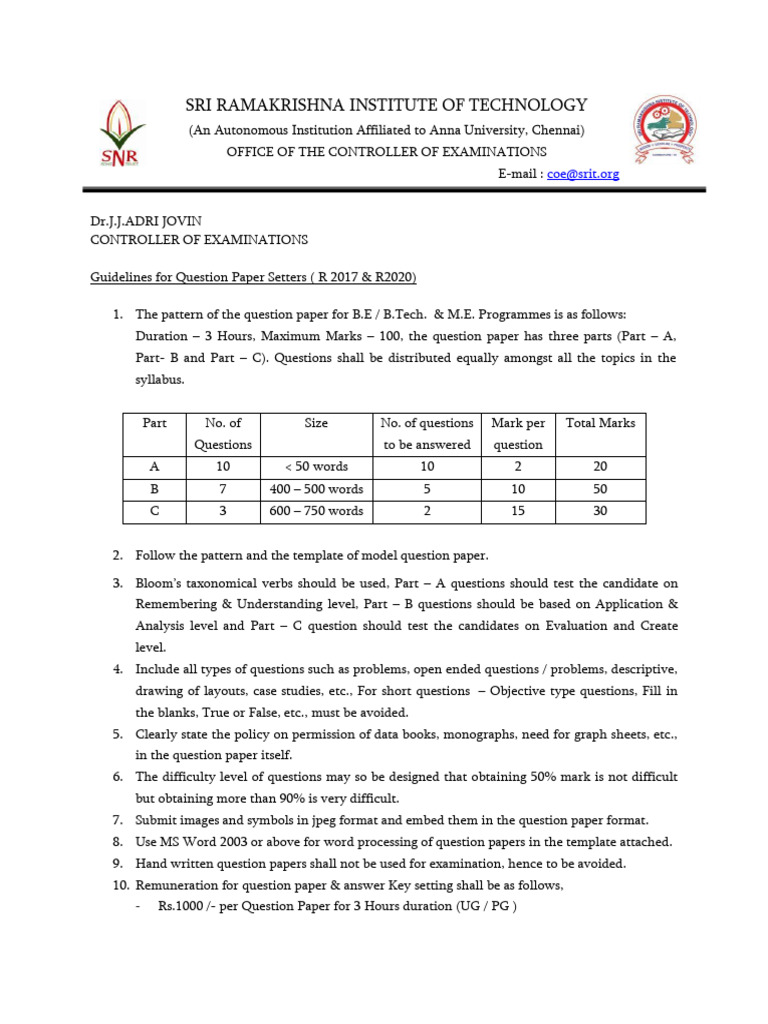 SNR

SRI RAMAKRISHNA INSTITUTE OF TECHNOLOGY
(An Autonomous Institution Affiliated to Anna University, Chennai)
OFFICE OF THE CONTROLLER OF EXAMINATIONS
E-mail : coe@srit.org

Dr.J.J.ADRI JOVIN
CONTROLLER OF EXAMINATIONS

Guidelines for Question Paper Setters ( R 2017 & R2020)

1. The pattern of the question paper for B.E / B.Tech. & M.E. Programmes is as follows: Duration – 3 Hours, Maximum Marks – 100, the question paper has three parts (Part – A, Part- B and Part – C). Questions shall be distributed equally amongst all the topics in the syllabus.

| Part | No. of Questions | Size | No. of questions to be answered | Mark per question | Total Marks |
|---|---|---|---|---|---|
| A | 10 | < 50 words | 10 | 2 | 20 |
| B | 7 | 400 – 500 words | 5 | 10 | 50 |
| C | 3 | 600 – 750 words | 2 | 15 | 30 |

2. Follow the pattern and the template of model question paper.
3. Bloom's taxonomical verbs should be used, Part – A questions should test the candidate on Remembering & Understanding level, Part – B questions should be based on Application & Analysis level and Part – C question should test the candidates on Evaluation and Create level.
4. Include all types of questions such as problems, open ended questions / problems, descriptive, drawing of layouts, case studies, etc., For short questions – Objective type questions, Fill in the blanks, True or False, etc., must be avoided.
5. Clearly state the policy on permission of data books, monographs, need for graph sheets, etc., in the question paper itself.
6. The difficulty level of questions may so be designed that obtaining 50% mark is not difficult but obtaining more than 90% is very difficult.
7. Submit images and symbols in jpeg format and embed them in the question paper format.
8. Use MS Word 2003 or above for word processing of question papers in the template attached.
9. Hand written question papers shall not be used for examination, hence to be avoided.
10. Remuneration for question paper & answer Key setting shall be as follows,
- Rs.1000 /- per Question Paper for 3 Hours duration (UG / PG )